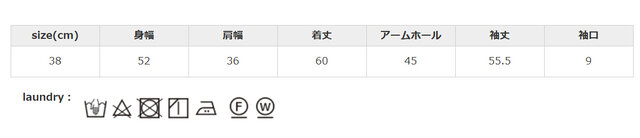 | size(cm) | 身幅 | 肩幅 | 着丈 | アームホール | 袖丈 | 袖口 |
|---|---|---|---|---|---|---|
| 38 | 52 | 36 | 60 | 45 | 55.5 | 9 |

laundry :

F W